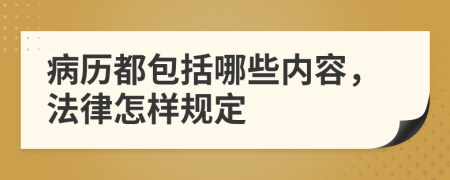 病历都包括哪些内容，法律怎样规定